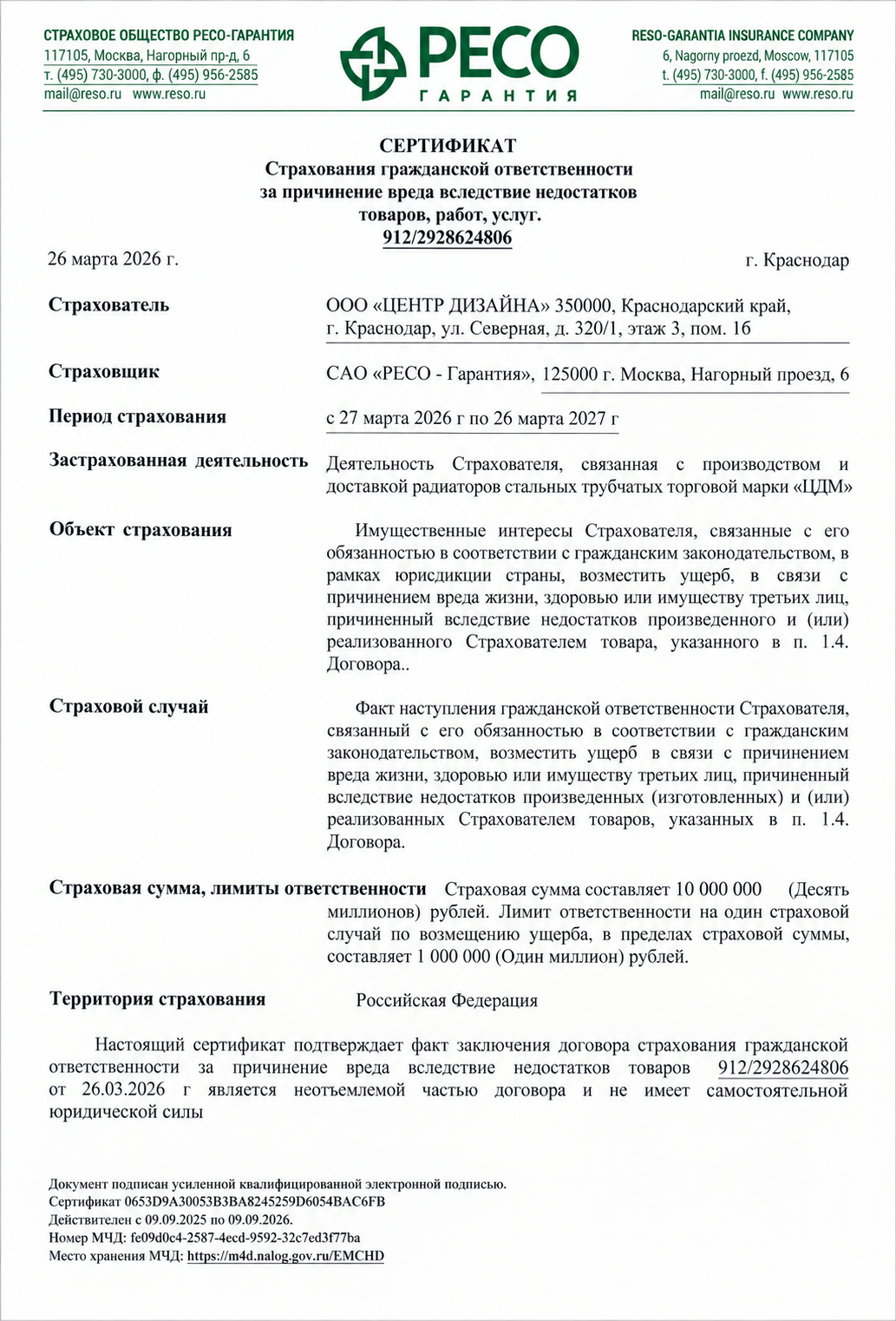 СТРАХОВОЕ ОБЩЕСТВО РЕСО-ГАРАНТИЯ
117105, Москва, Нагорный пр-д, 6
т. (495) 730-3000, ф. (495) 956-2585
mail@reso.ru www.reso.ru

РЕСО
ГАРАНТИЯ

RESO-GARANTIA INSURANCE COMPANY
6, Nagorny proezd, Moscow, 117105
t. (495) 730-3000, f. (495) 956-2585
mail@reso.ru www.reso.ru

СЕРТИФИКАТ
Страхования гражданской ответственности
за причинение вреда вследствие недостатков
товаров, работ, услуг.
912/2928624806

26 марта 2026 г.

г. Краснодар

Страхователь

ООО «ЦЕНТР ДИЗАЙНА» 350000, Краснодарский край, г. Краснодар, ул. Северная, д. 320/1, этаж 3, пом. 16

Страховщик

САО «РЕСО - Гарантия», 125000 г. Москва, Нагорный проезд, 6

Период страхования

с 27 марта 2026 г по 26 марта 2027 г

Застрахованная деятельность

Деятельность Страхователя, связанная с производством и доставкой радиаторов стальных трубчатых торговой марки «ЦДМ»

Объект страхования

Имущественные интересы Страхователя, связанные с его обязанностью в соответствии с гражданским законодательством, в рамках юрисдикции страны, возместить ущерб, в связи с причинением вреда жизни, здоровью или имуществу третьих лиц, причиненный вследствие недостатков произведенного и (или) реализованного Страхователем товара, указанного в п. 1.4. Договора..

Страховой случай

Факт наступления гражданской ответственности Страхователя, связанный с его обязанностью в соответствии с гражданским законодательством, возместить ущерб в связи с причинением вреда жизни, здоровью или имуществу третьих лиц, причиненный вследствие недостатков произведенных (изготовленных) и (или) реализованных Страхователем товаров, указанных в п. 1.4. Договора.

Страховая сумма, лимиты ответственности

Страховая сумма составляет 10 000 000 (Десять миллионов) рублей. Лимит ответственности на один страховой случай по возмещению ущерба, в пределах страховой суммы, составляет 1 000 000 (Один миллион) рублей.

Территория страхования

Российская Федерация

Настоящий сертификат подтверждает факт заключения договора страхования гражданской ответственности за причинение вреда вследствие недостатков товаров 912/2928624806 от 26.03.2026 г является неотъемлемой частью договора и не имеет самостоятельной юридической силы

Документ подписан усиленной квалифицированной электронной подписью.
Сертификат 0653D9A30053B3BA8245259D6054BAC6FB
Действителен с 09.09.2025 по 09.09.2026.
Номер МЧД: fe09d0c4-2587-4ecd-9592-32c7ed3f77ba
Место хранения МЧД: https://m4d.nalog.gov.ru/EMCHD